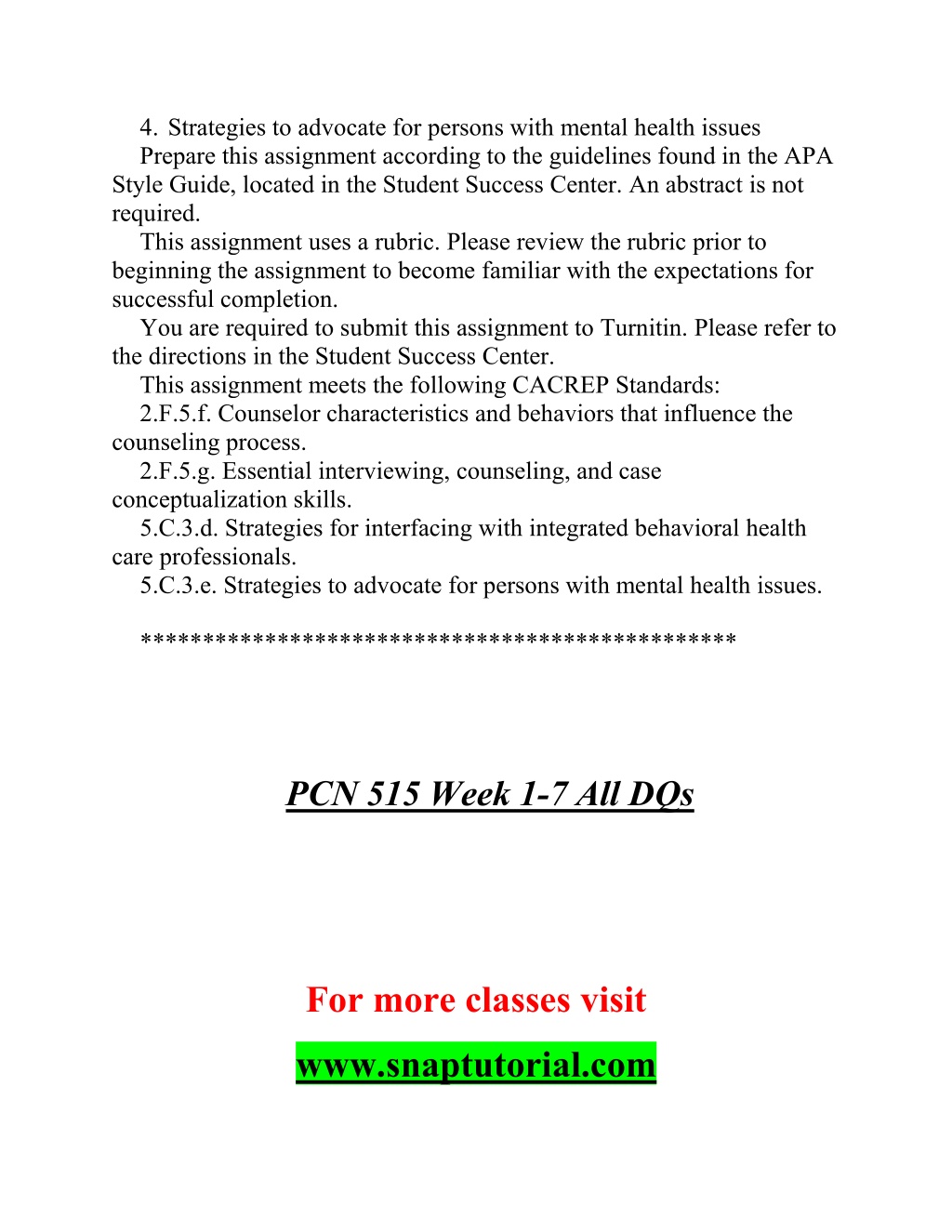 4. Strategies to advocate for persons with mental health issues

Prepare this assignment according to the guidelines found in the APA Style Guide, located in the Student Success Center. An abstract is not required.

This assignment uses a rubric. Please review the rubric prior to beginning the assignment to become familiar with the expectations for successful completion.

You are required to submit this assignment to Turnitin. Please refer to the directions in the Student Success Center.

This assignment meets the following CACREP Standards:

2.F.5.f. Counselor characteristics and behaviors that influence the counseling process.

2.F.5.g. Essential interviewing, counseling, and case conceptualization skills.

5.C.3.d. Strategies for interfacing with integrated behavioral health care professionals.

5.C.3.e. Strategies to advocate for persons with mental health issues.

**********************************************

PCN 515 Week 1-7 All DQs

For more classes visit

www.snaptutorial.com